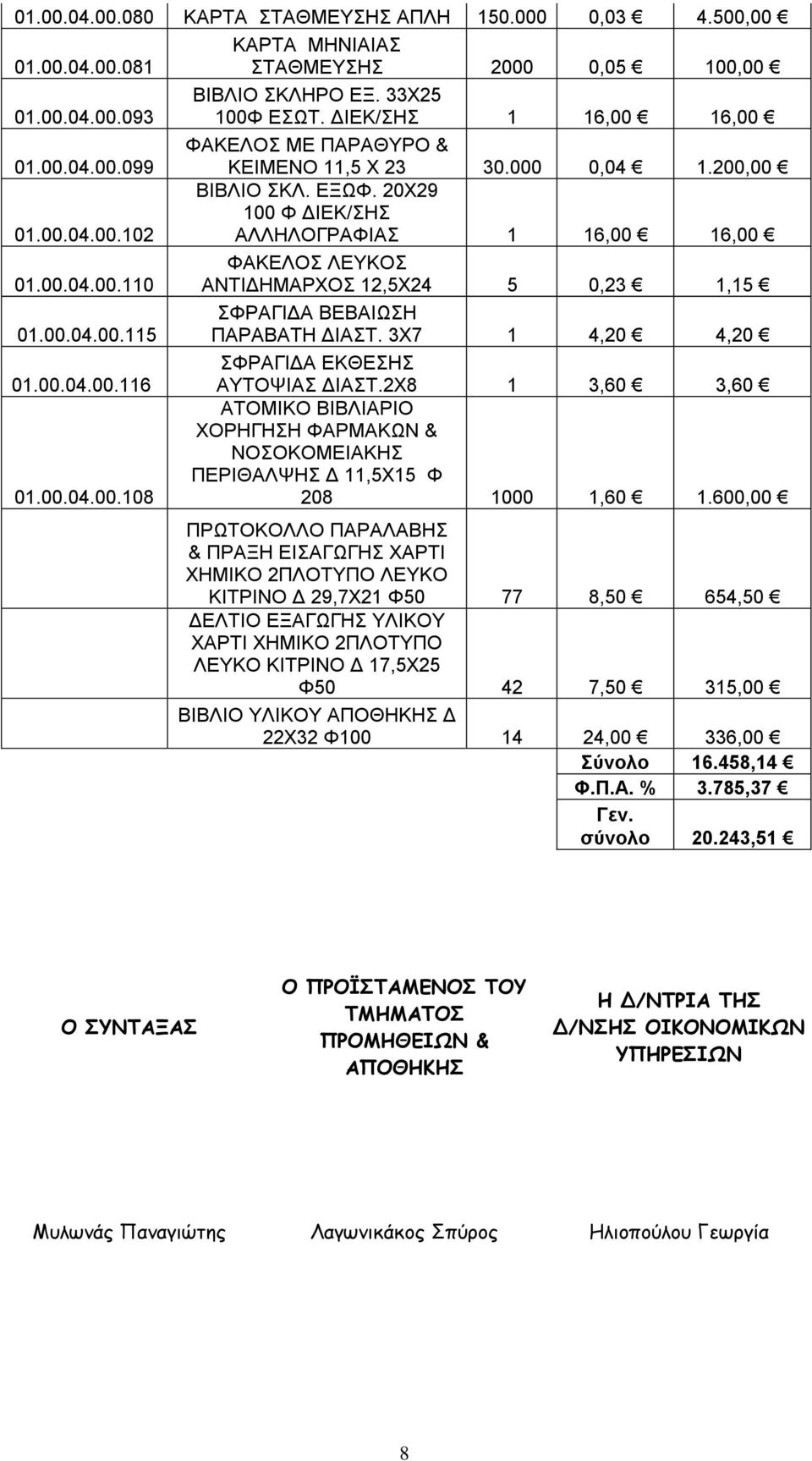 | | | | | |
|---|---|---|---|---|
| 01.00.04.00.080 | ΚΑΡΤΑ ΣΤΑΘΜΕΥΣΗΣ ΑΠΛΗ | 150.000 | 0,03 € | 4.500,00 € |
| 01.00.04.00.081 | ΚΑΡΤΑ ΜΗΝΙΑΙΑΣ ΣΤΑΘΜΕΥΣΗΣ | 2000 | 0,05 € | 100,00 € |
| 01.00.04.00.093 | ΒΙΒΛΙΟ ΣΚΛΗΡΟ ΕΞ. 33Χ25 100Φ ΕΣΩΤ. ΔΙΕΚ/ΣΗΣ | 1 | 16,00 € | 16,00 € |
| 01.00.04.00.099 | ΦΑΚΕΛΟΣ ΜΕ ΠΑΡΑΘΥΡΟ & ΚΕΙΜΕΝΟ 11,5 Χ 23 | 30.000 | 0,04 € | 1.200,00 € |
| 01.00.04.00.102 | ΒΙΒΛΙΟ ΣΚΛ. ΕΞΩΦ. 20Χ29 100 Φ ΔΙΕΚ/ΣΗΣ ΑΛΛΗΛΟΓΡΑΦΙΑΣ | 1 | 16,00 € | 16,00 € |
| 01.00.04.00.110 | ΦΑΚΕΛΟΣ ΛΕΥΚΟΣ ΑΝΤΙΔΗΜΑΡΧΟΣ 12,5Χ24 | 5 | 0,23 € | 1,15 € |
| 01.00.04.00.115 | ΣΦΡΑΓΙΔΑ ΒΕΒΑΙΩΣΗ ΠΑΡΑΒΑΤΗ ΔΙΑΣΤ. 3Χ7 | 1 | 4,20 € | 4,20 € |
| 01.00.04.00.116 | ΣΦΡΑΓΙΔΑ ΕΚΘΕΣΗΣ ΑΥΤΟΨΙΑΣ ΔΙΑΣΤ.2Χ8 | 1 | 3,60 € | 3,60 € |
| 01.00.04.00.108 | ΑΤΟΜΙΚΟ ΒΙΒΛΙΑΡΙΟ ΧΟΡΗΓΗΣΗ ΦΑΡΜΑΚΩΝ & ΝΟΣΟΚΟΜΕΙΑΚΗΣ ΠΕΡΙΘΑΛΨΗΣ Δ 11,5Χ15 Φ 208 | 1000 | 1,60 € | 1.600,00 € |
| | ΠΡΩΤΟΚΟΛΛΟ ΠΑΡΑΛΑΒΗΣ & ΠΡΑΞΗ ΕΙΣΑΓΩΓΗΣ ΧΑΡΤΙ ΧΗΜΙΚΟ 2ΠΛΟΤΥΠΟ ΛΕΥΚΟ ΚΙΤΡΙΝΟ Δ 29,7Χ21 Φ50 | 77 | 8,50 € | 654,50 € |
| | ΔΕΛΤΙΟ ΕΞΑΓΩΓΗΣ ΥΛΙΚΟΥ ΧΑΡΤΙ ΧΗΜΙΚΟ 2ΠΛΟΤΥΠΟ ΛΕΥΚΟ ΚΙΤΡΙΝΟ Δ 17,5Χ25 Φ50 | 42 | 7,50 € | 315,00 € |
| | ΒΙΒΛΙΟ ΥΛΙΚΟΥ ΑΠΟΘΗΚΗΣ Δ 22Χ32 Φ100 | 14 | 24,00 € | 336,00 € |
| | | | Σύνολο | 16.458,14 € |
| | | | Φ.Π.Α. % | 3.785,37 € |
| | | | Γεν. σύνολο | 20.243,51 € |

Ο ΣΥΝΤΑΞΑΣ

Ο ΠΡΟΪΣΤΑΜΕΝΟΣ ΤΟΥ ΤΜΗΜΑΤΟΣ ΠΡΟΜΗΘΕΙΩΝ & ΑΠΟΘΗΚΗΣ

Η Δ/ΝΤΡΙΑ ΤΗΣ Δ/ΝΣΗΣ ΟΙΚΟΝΟΜΙΚΩΝ ΥΠΗΡΕΣΙΩΝ

Μυλωνάς Παναγιώτης

Λαγωνικάκος Σπύρος

Ηλιοπούλου Γεωργία

8